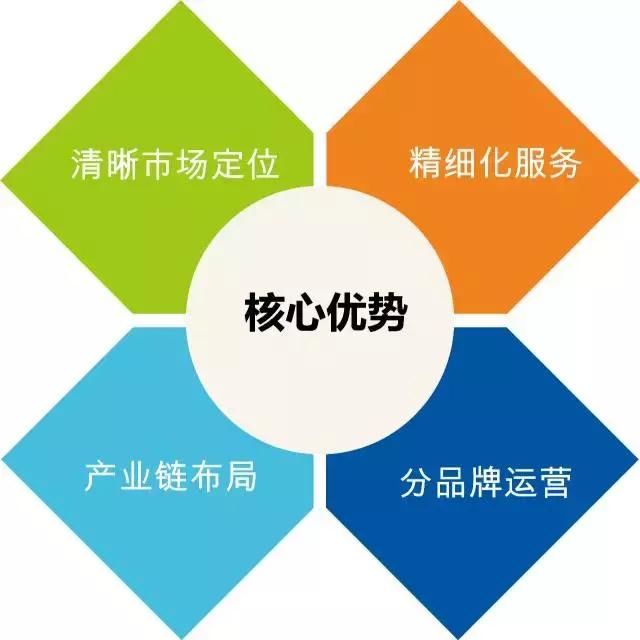 清晰市场定位

精细化服务

核心优势

产业链布局

分品牌运营